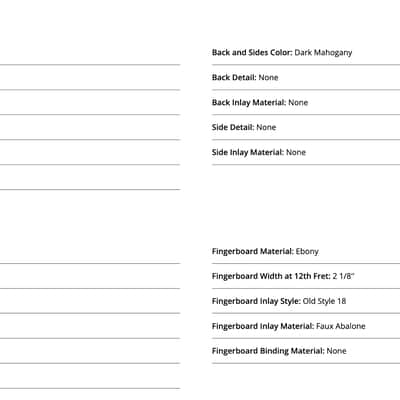 Back and Sides Color: Dark Mahogany

Back Detail: None

Back Inlay Material: None

Side Detail: None

Side Inlay Material: None

Fingerboard Material: Ebony

Fingerboard Width at 12th Fret: 2 1/8"

Fingerboard Inlay Style: Old Style 18

Fingerboard Inlay Material: Faux Abalone

Fingerboard Binding Material: None